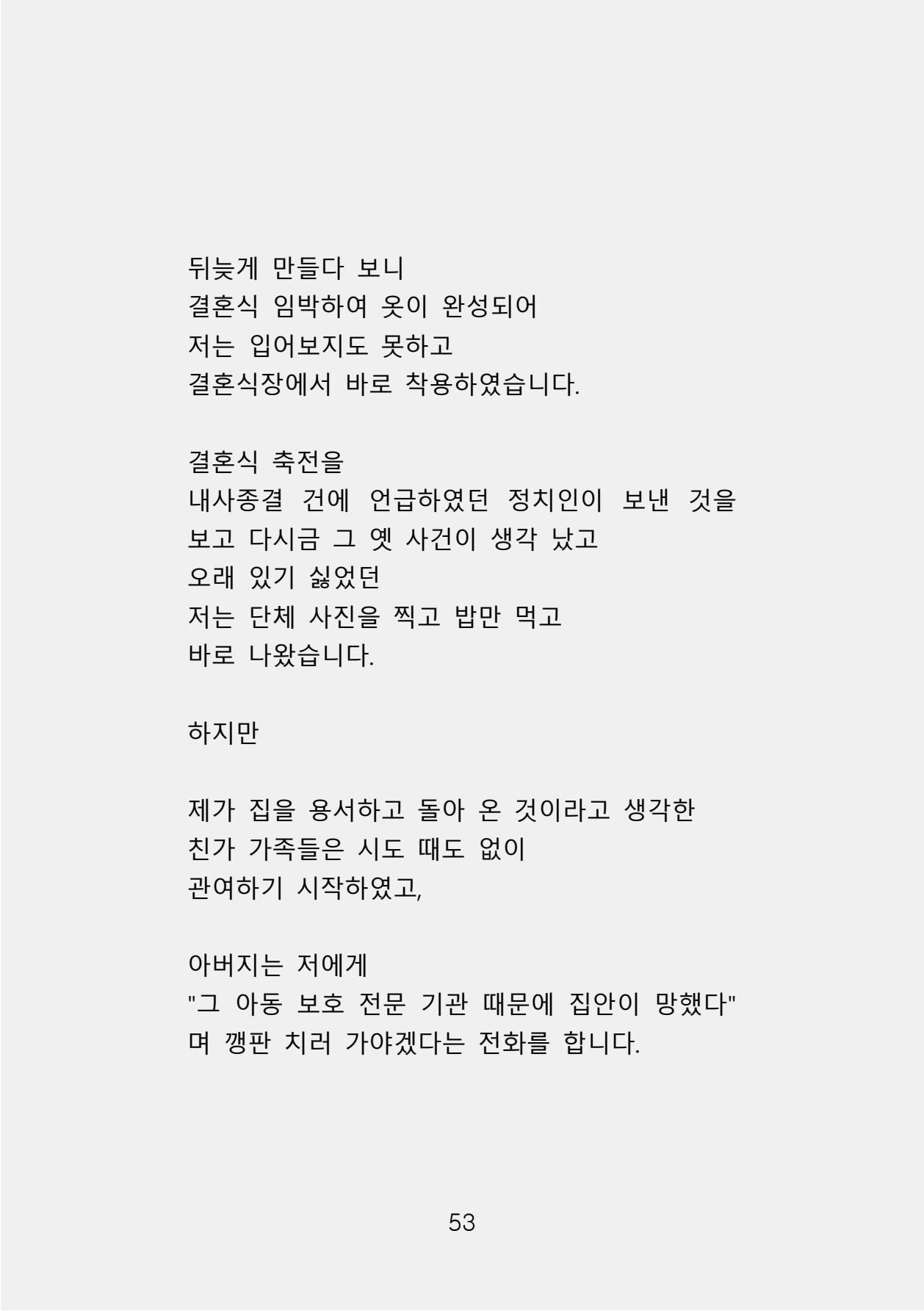 뒤늦게 만들다 보니
결혼식 임박하여 옷이 완성되어
저는 입어보지도 못하고
결혼식장에서 바로 착용하였습니다.

결혼식 축전을
내사종결 건에 언급하였던 정치인이 보낸 것을
보고 다시금 그 옛 사건이 생각 났고
오래 있기 싫었던
저는 단체 사진을 찍고 밥만 먹고
바로 나왔습니다.

하지만

제가 집을 용서하고 돌아 온 것이라고 생각한
친가 가족들은 시도 때도 없이
관여하기 시작하였고,

아버지는 저에게
"그 아동 보호 전문 기관 때문에 집안이 망했다"
며 깽판 치러 가야겠다는 전화를 합니다.

53